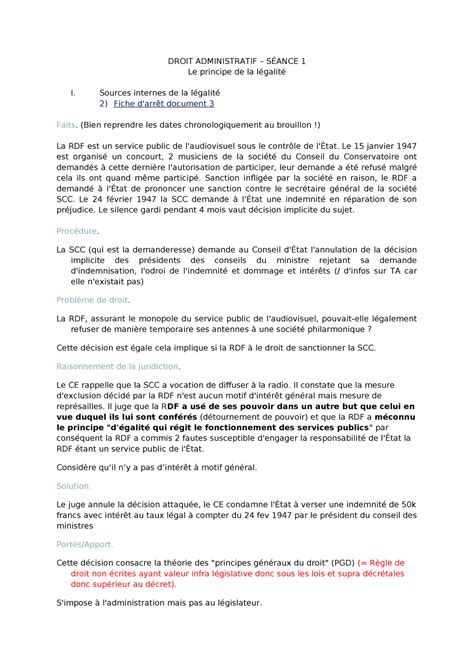 DROIT ADMINISTRATIF – SÉANCE 1
Le principe de la légalité

I. Sources internes de la légalité
2) Fiche d'arrêt document 3

Faits. (Bien reprendre les dates chronologiquement au brouillon !)

La RDF est un service public de l'audiovisuel sous le contrôle de l'État. Le 15 janvier 1947 est organisé un concourt, 2 musiciens de la société du Conseil du Conservatoire ont demandés à cette dernière l'autorisation de participer, leur demande a été refusé malgré cela ils ont quand même participé. Sanction infligée par la société en raison, le RDF a demandé à l'État de prononcer une sanction contre le secrétaire général de la société SCC. Le 24 février 1947 la SCC demande à l'État une indemnité en réparation de son préjudice. Le silence gardi pendant 4 mois vaut décision implicite du sujet.

Procédure.

La SCC (qui est la demanderesse) demande au Conseil d'État l'annulation de la décision implicite des présidents des conseils du ministre rejetant sa demande d'indemnisation, l'odroi de l'indemnité et dommage et intérêts (/ d'infos sur TA car elle n'existait pas)

Problème de droit.

La RDF, assurant le monopole du service public de l'audiovisuel, pouvait-elle légalement refuser de manière temporaire ses antennes à une société philarmonique ?

Cette décision est égale cela implique si la RDF à le droit de sanctionner la SCC.

Raisonnement de la juridiction.

Le CE rappelle que la SCC a vocation de diffuser à la radio. Il constate que la mesure d'exclusion décidé par la RDF n'est aucun motif d'intérêt général mais mesure de représailles. Il juge que la RDF a usé de ses pouvoir dans un autre but que celui en vue duquel ils lui sont conférés (détournement de pouvoir) et que la RDF a méconnu le principe "d'égalité qui régit le fonctionnement des services publics" par conséquent la RDF a commis 2 fautes susceptible d'engager la responsabilité de l'État la RDF étant un service public de l'État.

Considère qu'il n'y a pas d'intérêt à motif général.

Solution.

Le juge annule la décision attaquée, le CE condamne l'État à verser une indemnité de 50k francs avec intérêt au taux légal à compter du 24 fev 1947 par le président du conseil des ministres

Portés/Apport.

Cette décision consacre la théorie des "principes généraux du droit" (PGD) (= Règle de droit non écrites ayant valeur infra législative donc sous les lois et supra décrétales donc supérieur au décret).

S'impose à l'administration mais pas au législateur.